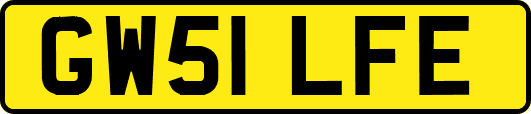 GW51 LFE